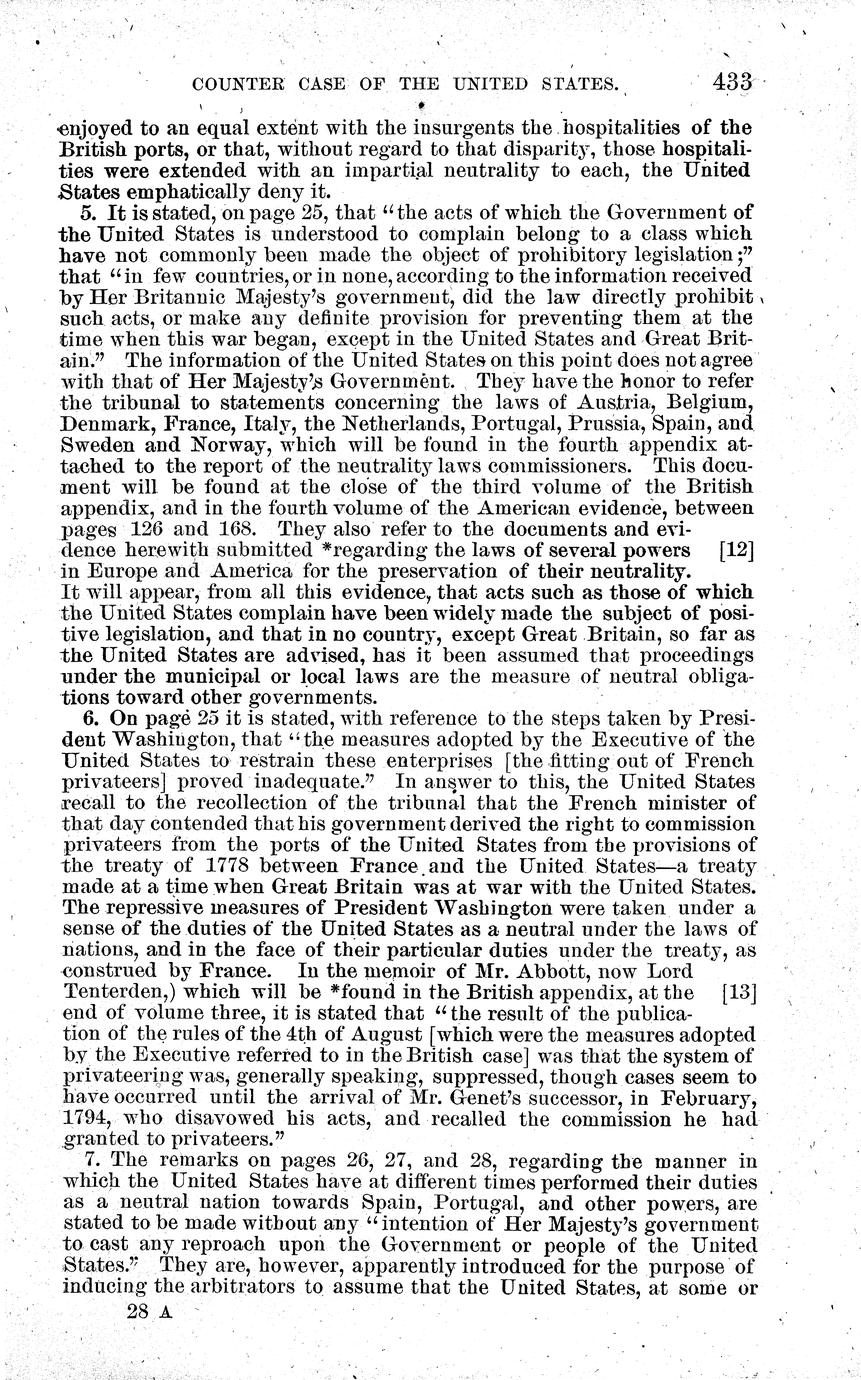 COUNTER CASE OF THE UNITED STATES. 433

enjoyed to an equal extent with the insurgents the hospitalities of the British ports, or that, without regard to that disparity, those hospitalities were extended with an impartial neutrality to each, the United States emphatically deny it.

5. It is stated, on page 25, that "the acts of which the Government of the United States is understood to complain belong to a class which have not commonly been made the object of prohibitory legislation;" that "in few countries, or in none, according to the information received by Her Britannic Majesty's government, did the law directly prohibit such acts, or make any definite provision for preventing them at the time when this war began, except in the United States and Great Britain." The information of the United States on this point does not agree with that of Her Majesty's Government. They have the honor to refer the tribunal to statements concerning the laws of Austria, Belgium, Denmark, France, Italy, the Netherlands, Portugal, Prussia, Spain, and Sweden and Norway, which will be found in the fourth appendix attached to the report of the neutrality laws commissioners. This document will be found at the close of the third volume of the British appendix, and in the fourth volume of the American evidence, between pages 126 and 168. They also refer to the documents and evidence herewith submitted *regarding the laws of several powers [12] in Europe and America for the preservation of their neutrality. It will appear, from all this evidence, that acts such as those of which the United States complain have been widely made the subject of positive legislation, and that in no country, except Great Britain, so far as the United States are advised, has it been assumed that proceedings under the municipal or local laws are the measure of neutral obligations toward other governments.

6. On page 25 it is stated, with reference to the steps taken by President Washington, that "the measures adopted by the Executive of the United States to restrain these enterprises [the fitting out of French privateers] proved inadequate." In answer to this, the United States recall to the recollection of the tribunal that the French minister of that day contended that his government derived the right to commission privateers from the ports of the United States from the provisions of the treaty of 1778 between France and the United States—a treaty made at a time when Great Britain was at war with the United States. The repressive measures of President Washington were taken under a sense of the duties of the United States as a neutral under the laws of nations, and in the face of their particular duties under the treaty, as construed by France. In the memoir of Mr. Abbott, now Lord Tenterden,) which will be *found in the British appendix, at the [13] end of volume three, it is stated that "the result of the publication of the rules of the 4th of August [which were the measures adopted by the Executive referred to in the British case] was that the system of privateering was, generally speaking, suppressed, though cases seem to have occurred until the arrival of Mr. Genet's successor, in February, 1794, who disavowed his acts, and recalled the commission he had granted to privateers."

7. The remarks on pages 26, 27, and 28, regarding the manner in which the United States have at different times performed their duties as a neutral nation towards Spain, Portugal, and other powers, are stated to be made without any "intention of Her Majesty's government to cast any reproach upon the Government or people of the United States." They are, however, apparently introduced for the purpose of inducing the arbitrators to assume that the United States, at some or

28 A